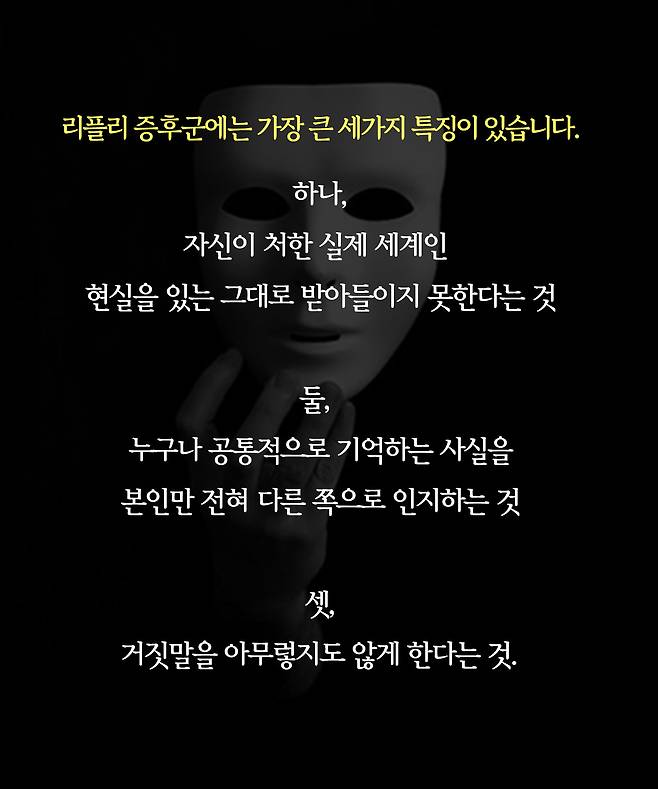 리플리 증후군에는 가장 큰 세가지 특징이 있습니다.

하나,

자신이 처한 실제 세계인

현실을 있는 그대로 받아들이지 못한다는 것

둘,

누구나 공통적으로 기억하는 사실을

본인만 전혀 다른 쪽으로 인지하는 것

셋,

거짓말을 아무렇지도 않게 한다는 것.